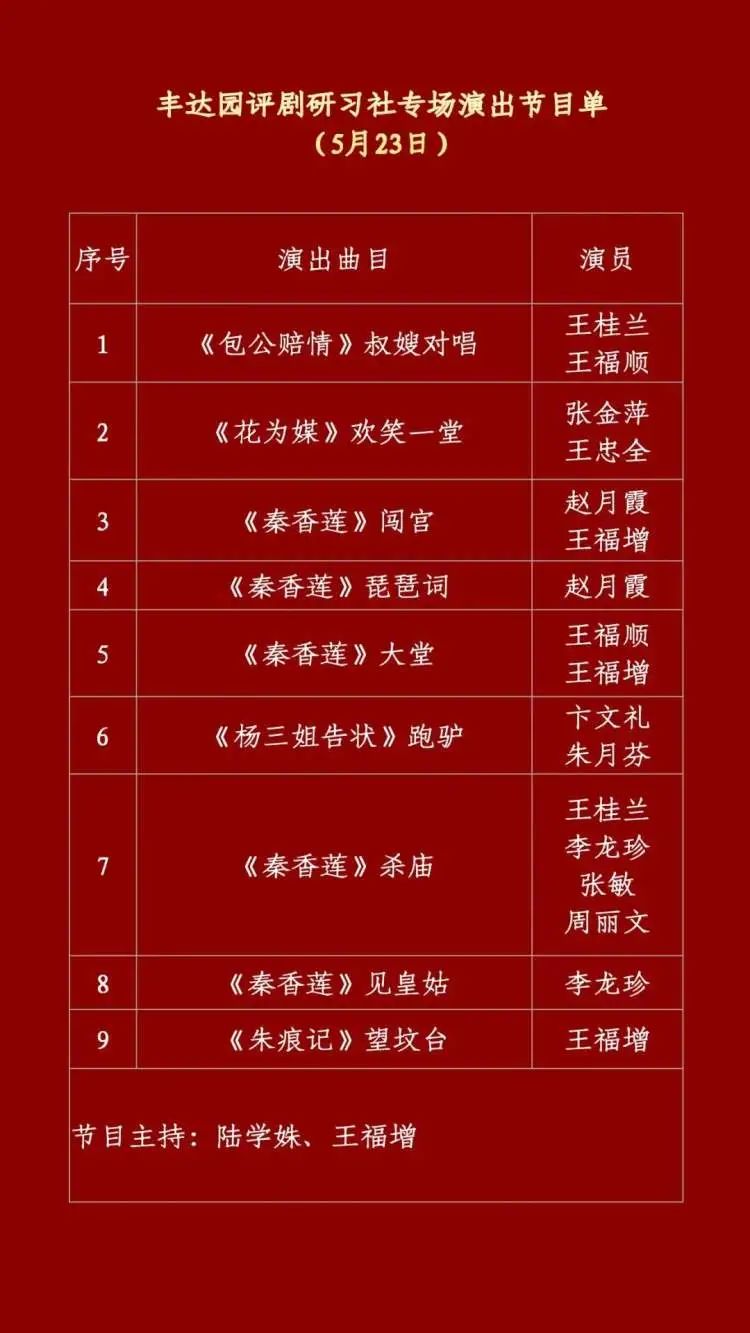 丰达园评剧研习社专场演出节目单
（5月23日）

| 序号 | 演出曲目 | 演员 |
|---|---|---|
| 1 | 《包公赔情》叔嫂对唱 | 王桂兰 王福顺 |
| 2 | 《花为媒》欢笑一堂 | 张金萍 王忠全 |
| 3 | 《秦香莲》闯宫 | 赵月霞 王福增 |
| 4 | 《秦香莲》琵琶词 | 赵月霞 |
| 5 | 《秦香莲》大堂 | 王福顺 王福增 |
| 6 | 《杨三姐告状》跑驴 | 卞文礼 朱月芬 |
| 7 | 《秦香莲》杀庙 | 王桂兰 李龙珍 张敏 周丽文 |
| 8 | 《秦香莲》见皇姑 | 李龙珍 |
| 9 | 《朱痕记》望坟台 | 王福增 |
| 节目主持：陆学姝、王福增 | | |